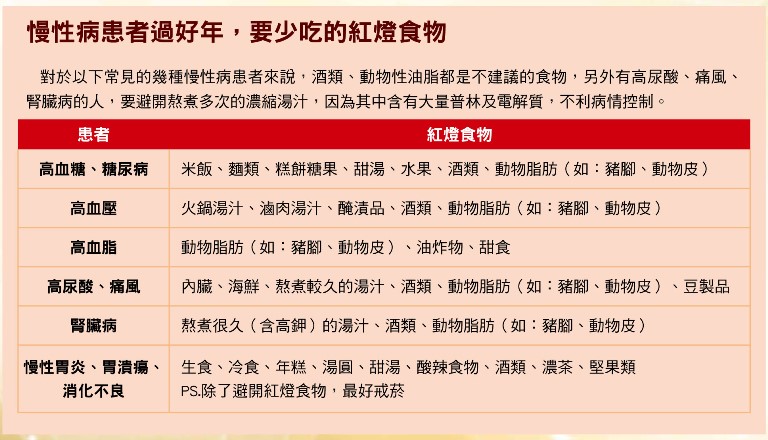 慢性病患者過好年，要少吃的紅燈食物

對於以下常見的幾種慢性病患者來說，酒類、動物性油脂都是不建議的食物，另外有高尿酸、痛風、腎臟病的人，要避開熬煮多次的濃縮湯汁，因為其中含有大量普林及電解質，不利病情控制。

| 患者 | 紅燈食物 |
|---|---|
| 高血糖、糖尿病 | 米飯、麵類、糕餅糖果、甜湯、水果、酒類、動物脂肪（如：豬腳、動物皮） |
| 高血壓 | 火鍋湯汁、滷肉湯汁、醃漬品、酒類、動物脂肪（如：豬腳、動物皮） |
| 高血脂 | 動物脂肪（如：豬腳、動物皮）、油炸物、甜食 |
| 高尿酸、痛風 | 內臟、海鮮、熬煮較久的湯汁、酒類、動物脂肪（如：豬腳、動物皮）、豆製品 |
| 腎臟病 | 熬煮很久（含高鉀）的湯汁、酒類、動物脂肪（如：豬腳、動物皮） |
| 慢性胃炎、胃潰瘍、消化不良 | 生食、冷食、年糕、湯圓、甜湯、酸辣食物、酒類、濃茶、堅果類 PS.除了避開紅燈食物，最好戒菸 |